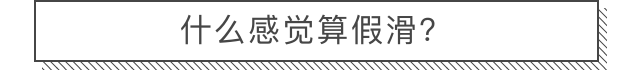 什么感觉算假滑?